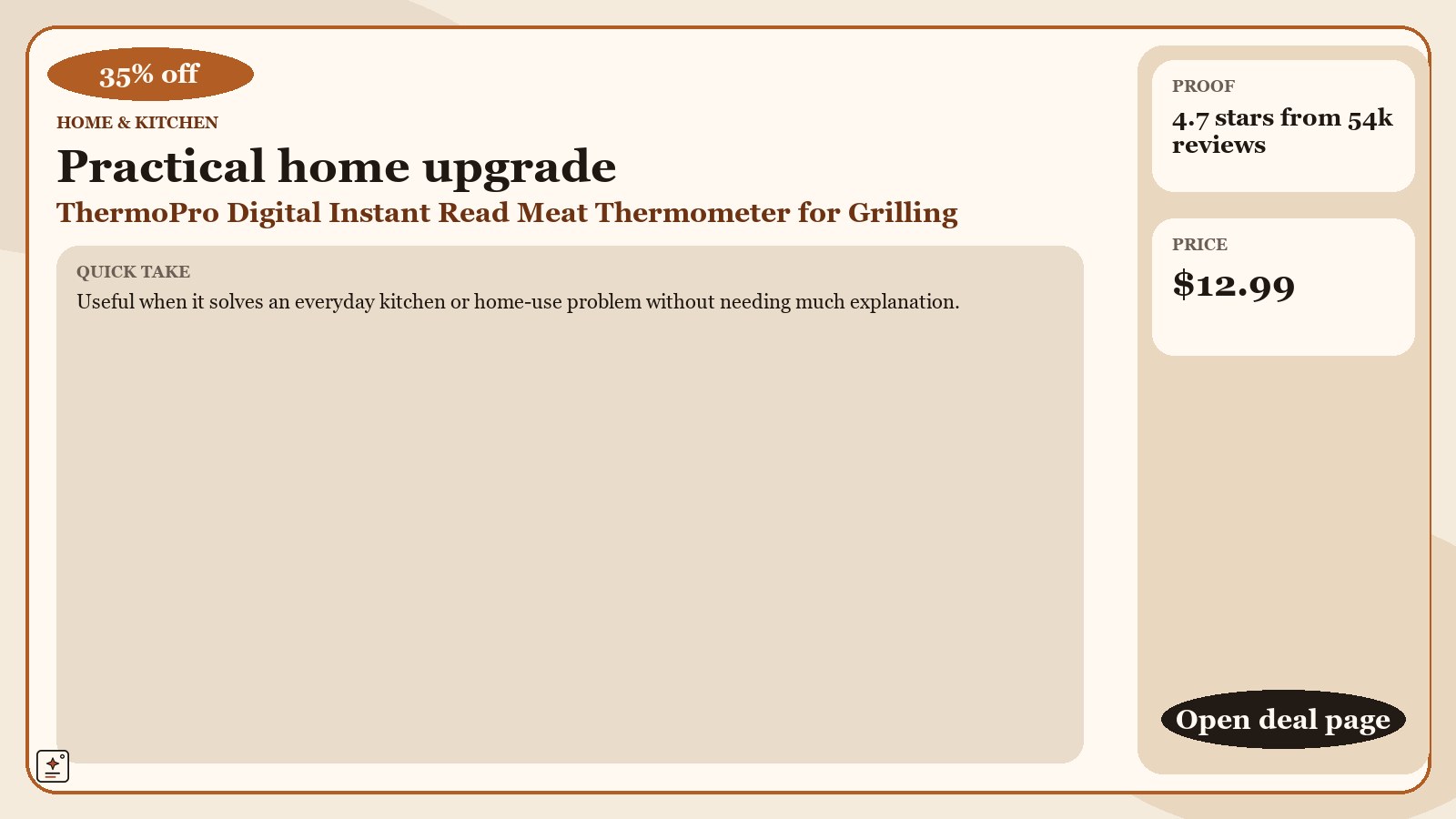 35% off

HOME & KITCHEN

Practical home upgrade

ThermoPro Digital Instant Read Meat Thermometer for Grilling

QUICK TAKE

Useful when it solves an everyday kitchen or home-use problem without needing much explanation.

PROOF

4.7 stars from 54k reviews

PRICE

$12.99

Open deal page